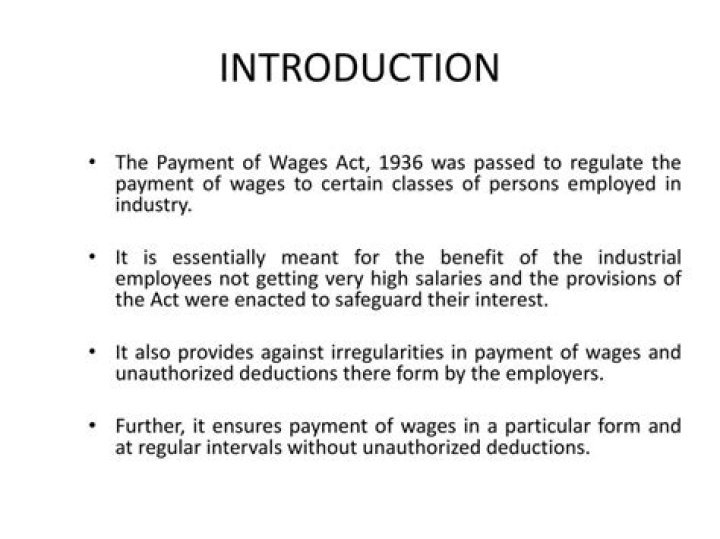 INTRODUCTION

• The Payment of Wages Act, 1936 was passed to regulate the payment of wages to certain classes of persons employed in industry.

• It is essentially meant for the benefit of the industrial employees not getting very high salaries and the provisions of the Act were enacted to safeguard their interest.

• It also provides against irregularities in payment of wages and unauthorized deductions there form by the employers.

• Further, it ensures payment of wages in a particular form and at regular intervals without unauthorized deductions.